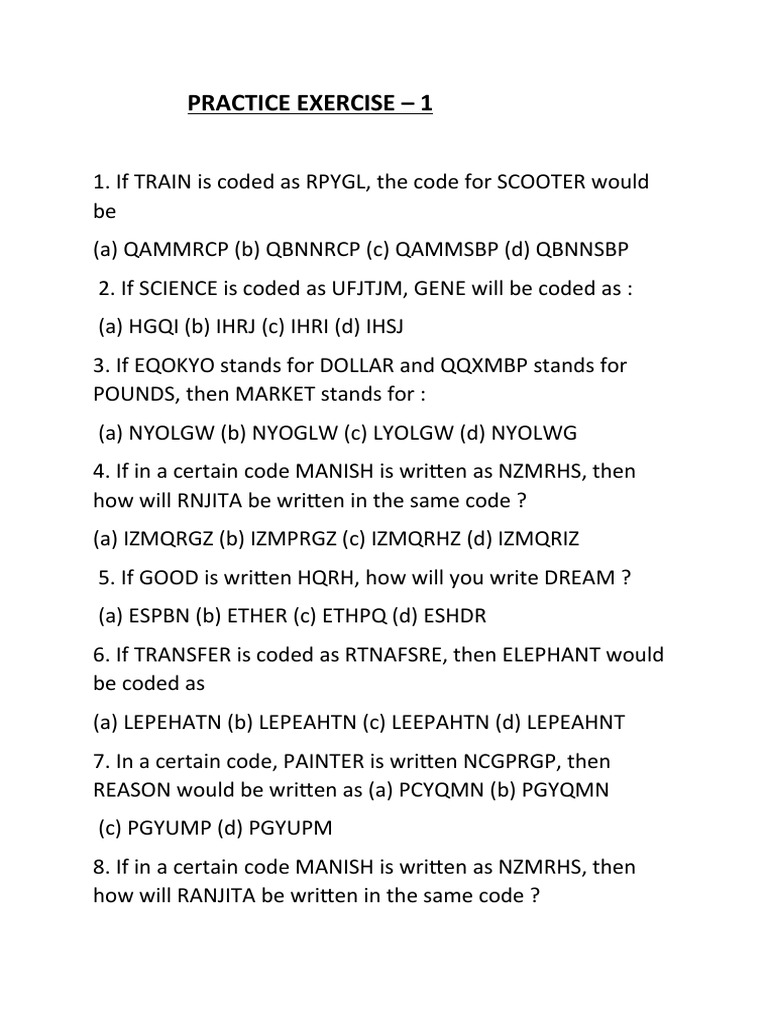 PRACTICE EXERCISE – 1

1. If TRAIN is coded as RPYGL, the code for SCOOTER would be

(a) QAMMRCP (b) QBNNRCP (c) QAMMSBP (d) QBNNSBP

2. If SCIENCE is coded as UFJTJM, GENE will be coded as :

(a) HGQI (b) IHRJ (c) IHRI (d) IHSJ

3. If EQOKYO stands for DOLLAR and QQXMBP stands for POUNDS, then MARKET stands for :

(a) NYOLGW (b) NYOGLW (c) LYOLGW (d) NYOLWG

4. If in a certain code MANISH is written as NZMRHS, then how will RNJITA be written in the same code ?

(a) IZMQRGZ (b) IZMPRGZ (c) IZMQRHZ (d) IZMQRIZ

5. If GOOD is written HQRH, how will you write DREAM ?

(a) ESPBN (b) ETHER (c) ETHPQ (d) ESHDR

6. If TRANSFER is coded as RTNAFSRE, then ELEPHANT would be coded as

(a) LEPEHATN (b) LEPEAHTN (c) LEEPAHTN (d) LEPEAHNT

7. In a certain code, PAINTER is written NCGPRGP, then REASON would be written as (a) PCYQMN (b) PGYQMN

(c) PGYUMP (d) PGYUPM

8. If in a certain code MANISH is written as NZMRHS, then how will RANJITA be written in the same code ?